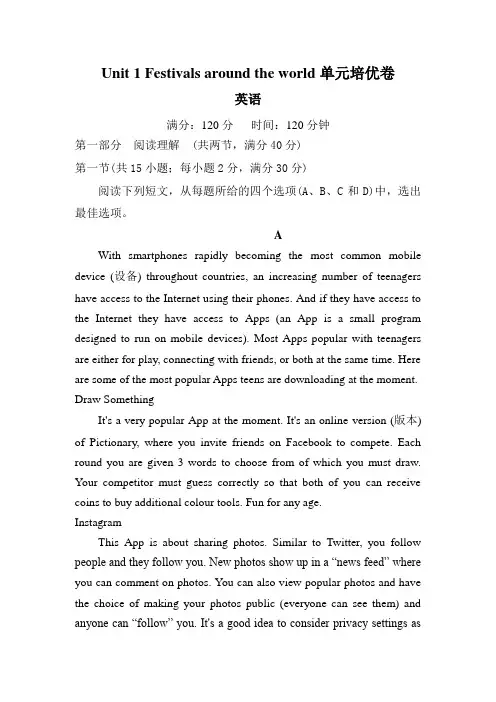 Unit 1 Festivals around the world 单元培优卷

英语

满分：120 分　时间：120 分钟

第一部分　阅读理解　(共两节，满分 40 分)

第一节(共 15 小题；每小题 2 分，满分 30 分)

阅读下列短文，从每题所给的四个选项(A、B、C 和 D)中，选出最佳选项。

A

With smartphones rapidly becoming the most common mobile device (设备) throughout countries, an increasing number of teenagers have access to the Internet using their phones. And if they have access to the Internet they have access to Apps (an App is a small program designed to run on mobile devices). Most Apps popular with teenagers are either for play, connecting with friends, or both at the same time. Here are some of the most popular Apps teens are downloading at the moment.

Draw Something

It's a very popular App at the moment. It's an online version (版本) of Pictionary, where you invite friends on Facebook to compete. Each round you are given 3 words to choose from of which you must draw. Your competitor must guess correctly so that both of you can receive coins to buy additional colour tools. Fun for any age.

Instagram

This App is about sharing photos. Similar to Twitter, you follow people and they follow you. New photos show up in a "news feed" where you can comment on photos. You can also view popular photos and have the choice of making your photos public (everyone can see them) and anyone can "follow" you. It's a good idea to consider privacy settings as